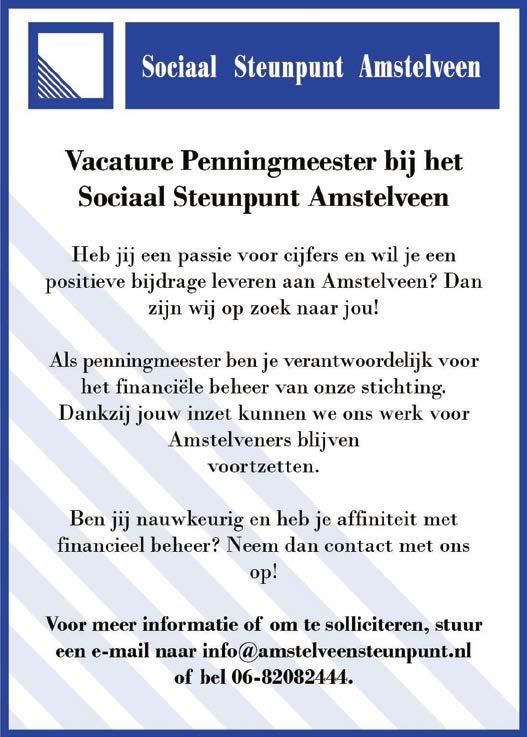 Sociaal Steunpunt Amstelveen

Vacature Penningmeester bij het Sociaal Steunpunt Amstelveen

Heb jij een passie voor cijfers en wil je een positieve bijdrage leveren aan Amstelveen? Dan zijn wij op zoek naar jou!

Als penningmeester ben je verantwoordelijk voor het financiële beheer van onze stichting. Dankzij jouw inzet kunnen we ons werk voor Amstelveners blijven voortzetten.

Ben jij nauwkeurig en heb je affiniteit met financieel beheer? Neem dan contact met ons op!

Voor meer informatie of om te solliciteren, stuur een e-mail naar info@amstelveensteunpunt.nl of bel 06-82082444.